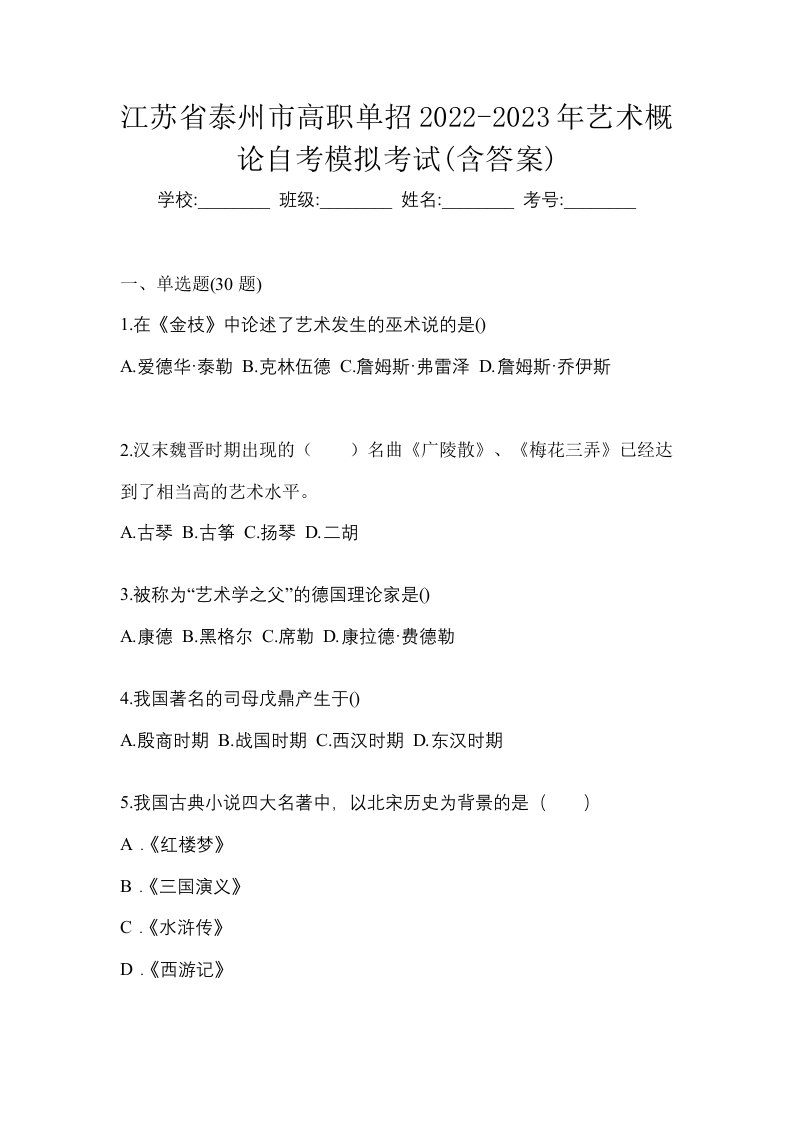 江苏省泰州市高职单招2022-2023年艺术概论自考模拟考试(含答案)

学校:________ 班级:________ 姓名:________ 考号:________

一、单选题(30 题)

1.在《金枝》中论述了艺术发生的巫术说的是()

A.爱德华·泰勒 B.克林伍德 C.詹姆斯·弗雷泽 D.詹姆斯·乔伊斯

2.汉末魏晋时期出现的（　　）名曲《广陵散》、《梅花三弄》已经达到了相当高的艺术水平。

A.古琴 B.古筝 C.扬琴 D.二胡

3.被称为“艺术学之父”的德国理论家是()

A.康德 B.黑格尔 C.席勒 D.康拉德·费德勒

4.我国著名的司母戊鼎产生于()

A.殷商时期 B.战国时期 C.西汉时期 D.东汉时期

5.我国古典小说四大名著中，以北宋历史为背景的是（　　）

A .《红楼梦》

B .《三国演义》

C .《水浒传》

D .《西游记》